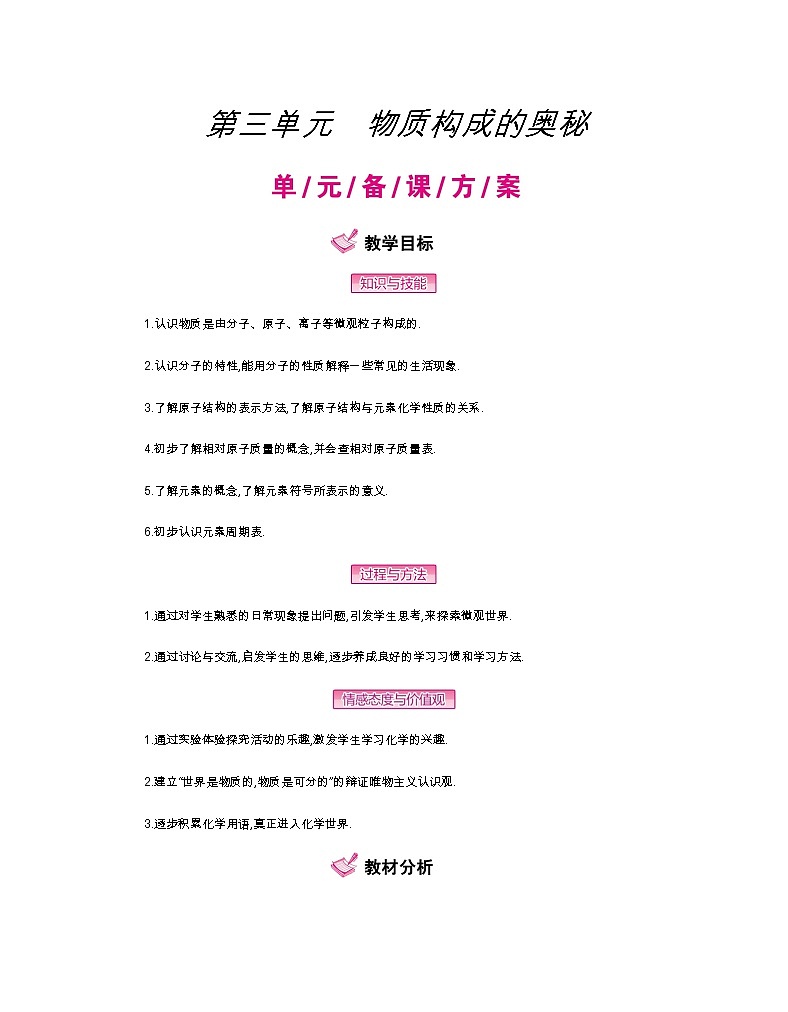 第三单元　物质构成的奥秘

单/元/备/课/方/案

教学目标

知识与技能

1.认识物质是由分子、原子、离子等微观粒子构成的.

2.认识分子的特性,能用分子的性质解释一些常见的生活现象.

3.了解原子结构的表示方法,了解原子结构与元素化学性质的关系.

4.初步了解相对原子质量的概念,并会查相对原子质量表.

5.了解元素的概念,了解元素符号所表示的意义.

6.初步认识元素周期表.

过程与方法

1.通过对学生熟悉的日常现象提出问题,引发学生思考,来探索微观世界.

2.通过讨论与交流,启发学生的思维,逐步养成良好的学习习惯和学习方法.

情感态度与价值观

1.通过实验体验探究活动的乐趣,激发学生学习化学的兴趣.

2.建立"世界是物质的,物质是可分的"的辩证唯物主义认识观.

3.逐步积累化学用语,真正进入化学世界.

教材分析